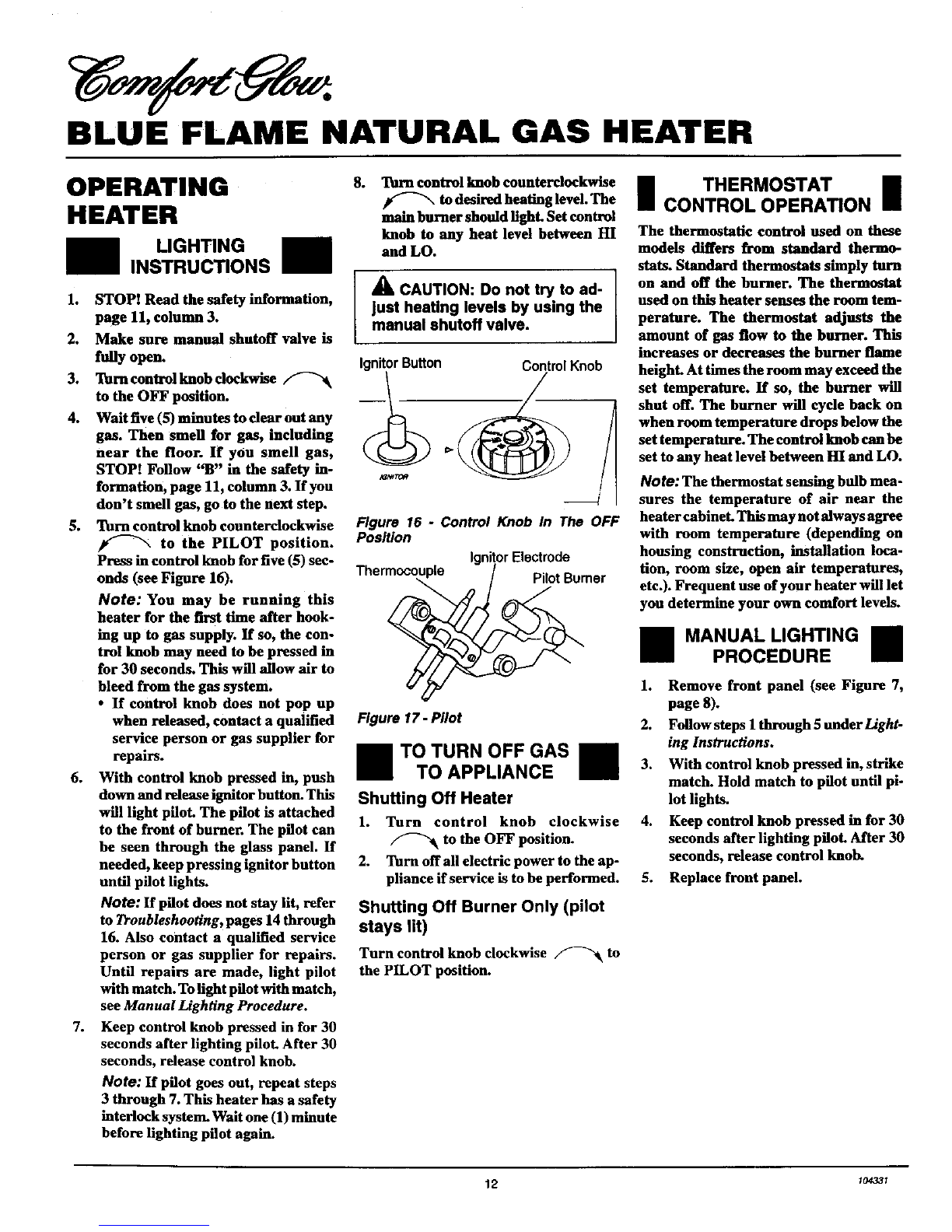 Comfort Glow.
BLUE FLAME NATURAL GAS HEATER

OPERATING HEATER

LIGHTING INSTRUCTIONS

1. STOP! Read the safety information, page 11, column 3.
2. Make sure manual shutoff valve is fully open.
3. Turn control knob clockwise to the OFF position.
4. Wait five (5) minutes to clear out any gas. Then smell for gas, including near the floor. If you smell gas, STOP! Follow "B" in the safety information, page 11, column 3. If you don't smell gas, go to the next step.
5. Turn control knob counterclockwise to the PILOT position. Press in control knob for five (5) seconds (see Figure 16).

Note: You may be running this heater for the first time after hooking up to gas supply. If so, the control knob may need to be pressed in for 30 seconds. This will allow air to bleed from the gas system.
• If control knob does not pop up when released, contact a qualified service person or gas supplier for repairs.
6. With control knob pressed in, push down and release ignitor button. This will light pilot. The pilot is attached to the front of burner. The pilot can be seen through the glass panel. If needed, keep pressing ignitor button until pilot lights.

Note: If pilot does not stay lit, refer to Troubleshooting, pages 14 through 16. Also contact a qualified service person or gas supplier for repairs. Until repairs are made, light pilot with match. To light pilot with match, see Manual Lighting Procedure.
7. Keep control knob pressed in for 30 seconds after lighting pilot. After 30 seconds, release control knob.

Note: If pilot goes out, repeat steps 3 through 7. This heater has a safety interlock system. Wait one (1) minute before lighting pilot again.

8. Turn control knob counterclockwise to desired heating level. The main burner should light. Set control knob to any heat level between HI and LO.

CAUTION: Do not try to adjust heating levels by using the manual shutoff valve.

Ignitor Button
Control Knob
IGNITOR

Figure 16 - Control Knob In The OFF Position

Ignitor Electrode
Thermocouple
Pilot Burner

Figure 17 - Pilot

TO TURN OFF GAS TO APPLIANCE

Shutting Off Heater
1. Turn control knob clockwise to the OFF position.
2. Turn off all electric power to the appliance if service is to be performed.

Shutting Off Burner Only (pilot stays lit)
Turn control knob clockwise to the PILOT position.

THERMOSTAT CONTROL OPERATION

The thermostatic control used on these models differs from standard thermostats. Standard thermostats simply turn on and off the burner. The thermostat used on this heater senses the room temperature. The thermostat adjusts the amount of gas flow to the burner. This increases or decreases the burner flame height. At times the room may exceed the set temperature. If so, the burner will shut off. The burner will cycle back on when room temperature drops below the set temperature. The control knob can be set to any heat level between HI and LO.

Note: The thermostat sensing bulb measures the temperature of air near the heater cabinet. This may not always agree with room temperature (depending on housing construction, installation location, room size, open air temperatures, etc.). Frequent use of your heater will let you determine your own comfort levels.

MANUAL LIGHTING PROCEDURE

1. Remove front panel (see Figure 7, page 8).
2. Follow steps 1 through 5 under Lighting Instructions.
3. With control knob pressed in, strike match. Hold match to pilot until pilot lights.
4. Keep control knob pressed in for 30 seconds after lighting pilot. After 30 seconds, release control knob.
5. Replace front panel.

12
104331